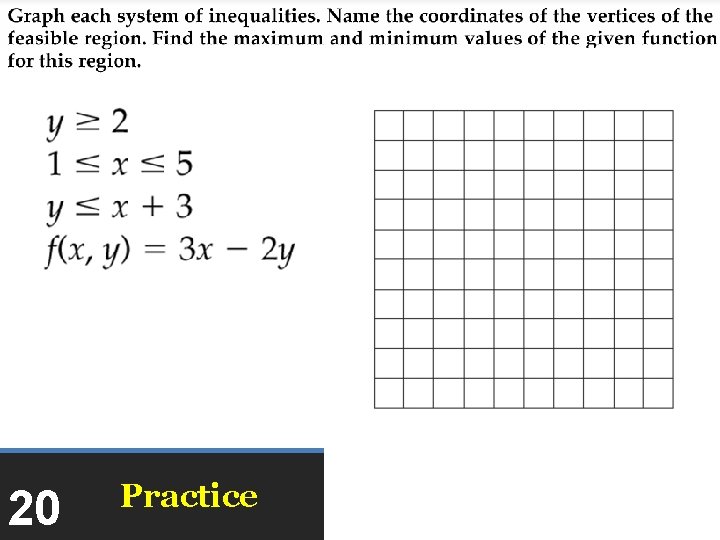 Graph each system of inequalities. Name the coordinates of the vertices of the feasible region. Find the maximum and minimum values of the given function for this region.

$y \geq 2$
$1 \leq x \leq 5$
$y \leq x + 3$
$f(x, y) = 3x - 2y$

20 Practice